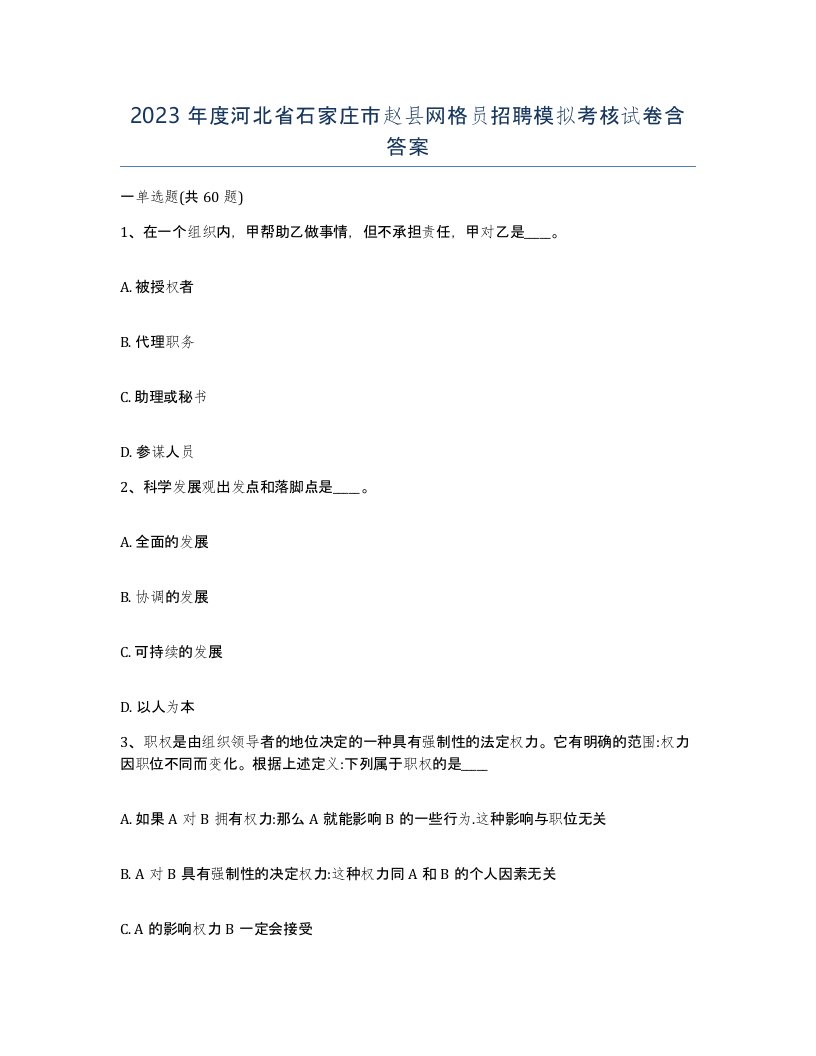 2023 年度河北省石家庄市赵县网格员招聘模拟考核试卷含答案

一单选题(共 60 题)

1、在一个组织内，甲帮助乙做事情，但不承担责任，甲对乙是____。

A. 被授权者

B. 代理职务

C. 助理或秘书

D. 参谋人员

2、科学发展观出发点和落脚点是____。

A. 全面的发展

B. 协调的发展

C. 可持续的发展

D. 以人为本

3、职权是由组织领导者的地位决定的一种具有强制性的法定权力。它有明确的范围:权力因职位不同而变化。根据上述定义:下列属于职权的是____

A. 如果 A 对 B 拥有权力:那么 A 就能影响 B 的一些行为.这种影响与职位无关

B. A 对 B 具有强制性的决定权力:这种权力同 A 和 B 的个人因素无关

C. A 的影响权力 B 一定会接受